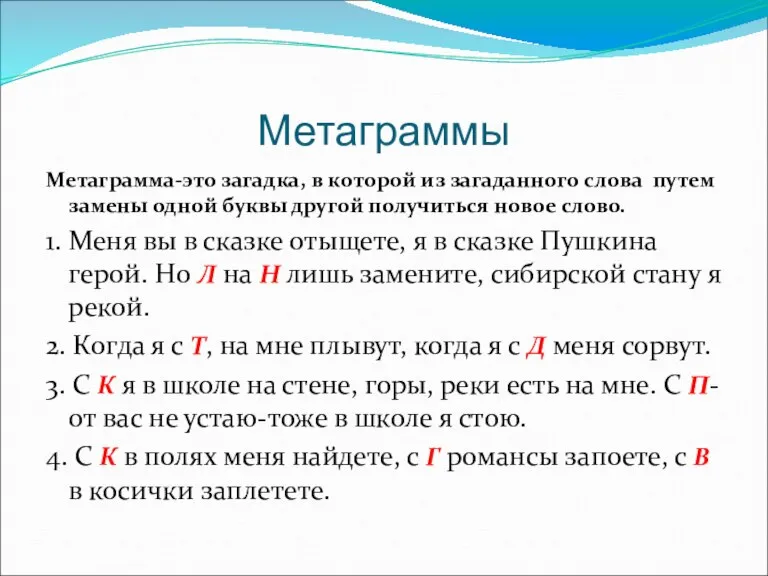 Метаграммы

Метаграмма-это загадка, в которой из загаданного слова путем замены одной буквы другой получиться новое слово.

1. Меня вы в сказке отыщете, я в сказке Пушкина герой. Но Л на Н лишь замените, сибирской стану я рекой.

2. Когда я с Т, на мне плывут, когда я с Д меня сорвут.

3. С К я в школе на стене, горы, реки есть на мне. С П- от вас не устаю-тоже в школе я стою.

4. С К в полях меня найдете, с Г романсы запоете, с В в косички заплетете.